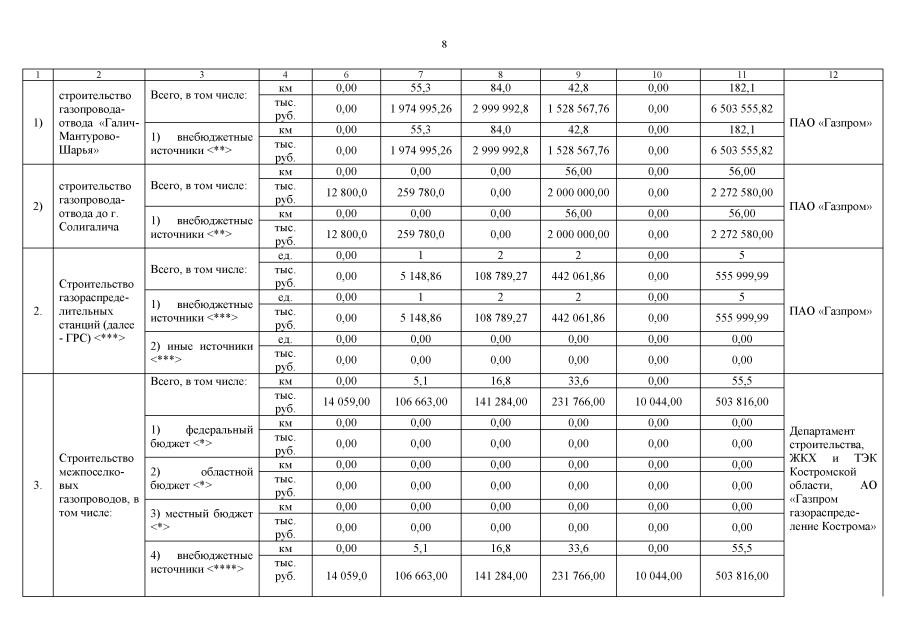 8

| 1 | 2 | 3 | 4 | 6 | 7 | 8 | 9 | 10 | 11 | 12 |
|---|---|---|---|---|---|---|---|---|---|---|
| 1) | строительство газопровода-отвода «Галич-Мантурово-Шарья» | Всего, в том числе: | км | 0,00 | 55,3 | 84,0 | 42,8 | 0,00 | 182,1 | ПАО «Газпром» |
| | | | тыс. руб. | 0,00 | 1 974 995,26 | 2 999 992,8 | 1 528 567,76 | 0,00 | 6 503 555,82 | |
| | | 1) внебюджетные источники <**> | км | 0,00 | 55,3 | 84,0 | 42,8 | 0,00 | 182,1 | |
| | | | тыс. руб. | 0,00 | 1 974 995,26 | 2 999 992,8 | 1 528 567,76 | 0,00 | 6 503 555,82 | |
| 2) | строительство газопровода-отвода до г. Солигалича | Всего, в том числе: | км | 0,00 | 0,00 | 0,00 | 56,00 | 0,00 | 56,00 | ПАО «Газпром» |
| | | | тыс. руб. | 12 800,0 | 259 780,0 | 0,00 | 2 000 000,00 | 0,00 | 2 272 580,00 | |
| | | 1) внебюджетные источники <**> | км | 0,00 | 0,00 | 0,00 | 56,00 | 0,00 | 56,00 | |
| | | | тыс. руб. | 12 800,0 | 259 780,0 | 0,00 | 2 000 000,00 | 0,00 | 2 272 580,00 | |
| 2. | Строительство газораспределительных станций (далее - ГРС) <***> | Всего, в том числе: | ед. | 0,00 | 1 | 2 | 2 | 0,00 | 5 | ПАО «Газпром» |
| | | | тыс. руб. | 0,00 | 5 148,86 | 108 789,27 | 442 061,86 | 0,00 | 555 999,99 | |
| | | 1) внебюджетные источники <***> | ед. | 0,00 | 1 | 2 | 2 | 0,00 | 5 | |
| | | | тыс. руб. | 0,00 | 5 148,86 | 108 789,27 | 442 061,86 | 0,00 | 555 999,99 | |
| | | 2) иные источники <***> | ед. | 0,00 | 0,00 | 0,00 | 0,00 | 0,00 | 0,00 | |
| | | | тыс. руб. | 0,00 | 0,00 | 0,00 | 0,00 | 0,00 | 0,00 | |
| 3. | Строительство межпоселковых газопроводов, в том числе: | Всего, в том числе: | км | 0,00 | 5,1 | 16,8 | 33,6 | 0,00 | 55,5 | Департамент строительства, ЖКХ и ТЭК Костромской области, АО «Газпром газораспределение Кострома» |
| | | | тыс. руб. | 14 059,00 | 106 663,00 | 141 284,00 | 231 766,00 | 10 044,00 | 503 816,00 | |
| | | 1) федеральный бюджет <*> | км | 0,00 | 0,00 | 0,00 | 0,00 | 0,00 | 0,00 | |
| | | | тыс. руб. | 0,00 | 0,00 | 0,00 | 0,00 | 0,00 | 0,00 | |
| | | 2) областной бюджет <*> | км | 0,00 | 0,00 | 0,00 | 0,00 | 0,00 | 0,00 | |
| | | | тыс. руб. | 0,00 | 0,00 | 0,00 | 0,00 | 0,00 | 0,00 | |
| | | 3) местный бюджет <*> | км | 0,00 | 0,00 | 0,00 | 0,00 | 0,00 | 0,00 | |
| | | | тыс. руб. | 0,00 | 0,00 | 0,00 | 0,00 | 0,00 | 0,00 | |
| | | 4) внебюджетные источники <****> | км | 0,00 | 5,1 | 16,8 | 33,6 | 0,00 | 55,5 | |
| | | | тыс. руб. | 14 059,0 | 106 663,00 | 141 284,00 | 231 766,00 | 10 044,00 | 503 816,00 | |